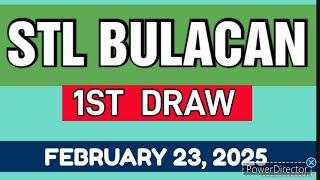 STL BULACAN

1ST DRAW

FEBRUARY 23, 2025

PowerDirector